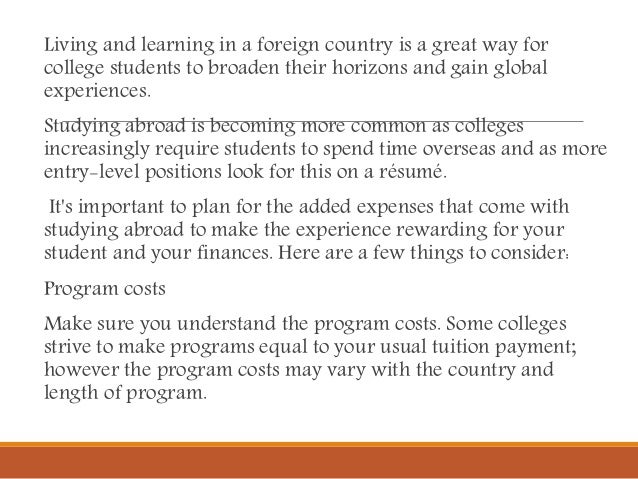 Living and learning in a foreign country is a great way for college students to broaden their horizons and gain global experiences.

Studying abroad is becoming more common as colleges increasingly require students to spend time overseas and as more entry-level positions look for this on a résumé.

It's important to plan for the added expenses that come with studying abroad to make the experience rewarding for your student and your finances. Here are a few things to consider:

Program costs

Make sure you understand the program costs. Some colleges strive to make programs equal to your usual tuition payment; however the program costs may vary with the country and length of program.